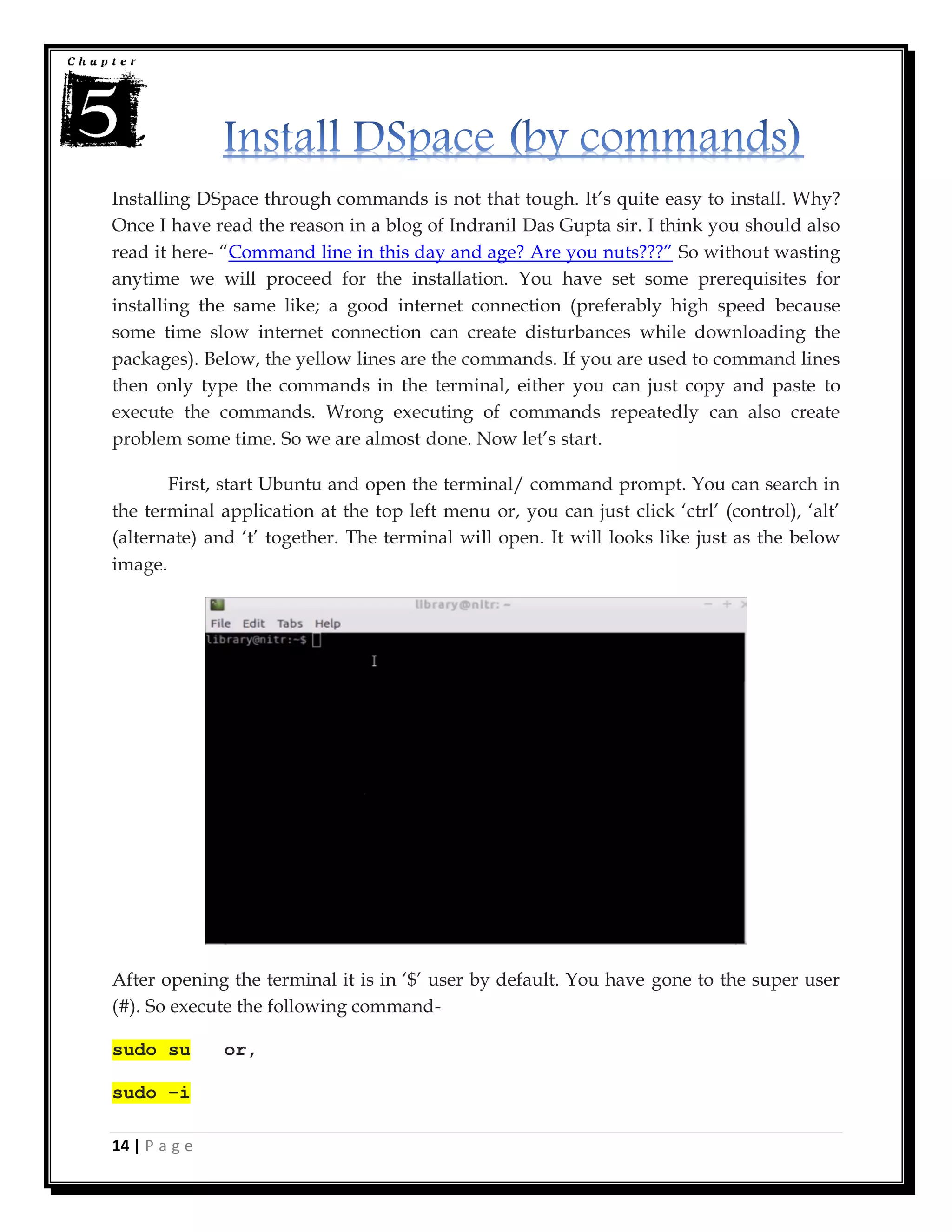 Chapter

5

Install DSpace (by commands)

Installing DSpace through commands is not that tough. It's quite easy to install. Why? Once I have read the reason in a blog of Indranil Das Gupta sir. I think you should also read it here- "Command line in this day and age? Are you nuts???" So without wasting anytime we will proceed for the installation. You have set some prerequisites for installing the same like; a good internet connection (preferably high speed because some time slow internet connection can create disturbances while downloading the packages). Below, the yellow lines are the commands. If you are used to command lines then only type the commands in the terminal, either you can just copy and paste to execute the commands. Wrong executing of commands repeatedly can also create problem some time. So we are almost done. Now let's start.

First, start Ubuntu and open the terminal/ command prompt. You can search in the terminal application at the top left menu or, you can just click 'ctrl' (control), 'alt' (alternate) and 't' together. The terminal will open. It will looks like just as the below image.

library@nitr: ~

File Edit Tabs Help

library@nitr:~$

After opening the terminal it is in '$' user by default. You have gone to the super user (#). So execute the following command-

sudo su or,

sudo -i

14 | Page